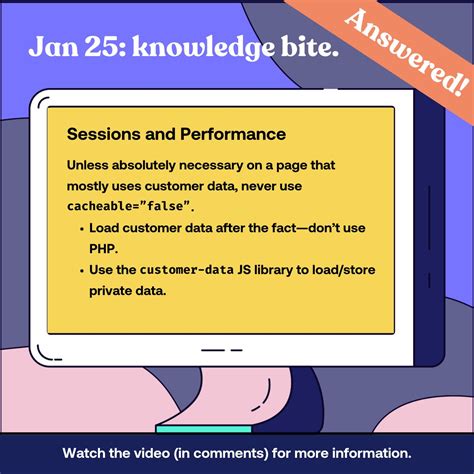 Jan 25: knowledge bite.

Answered!

Sessions and Performance

Unless absolutely necessary on a page that mostly uses customer data, never use cacheable="false".

• Load customer data after the fact—don't use PHP.
• Use the customer-data JS library to load/store private data.

Watch the video (in comments) for more information.